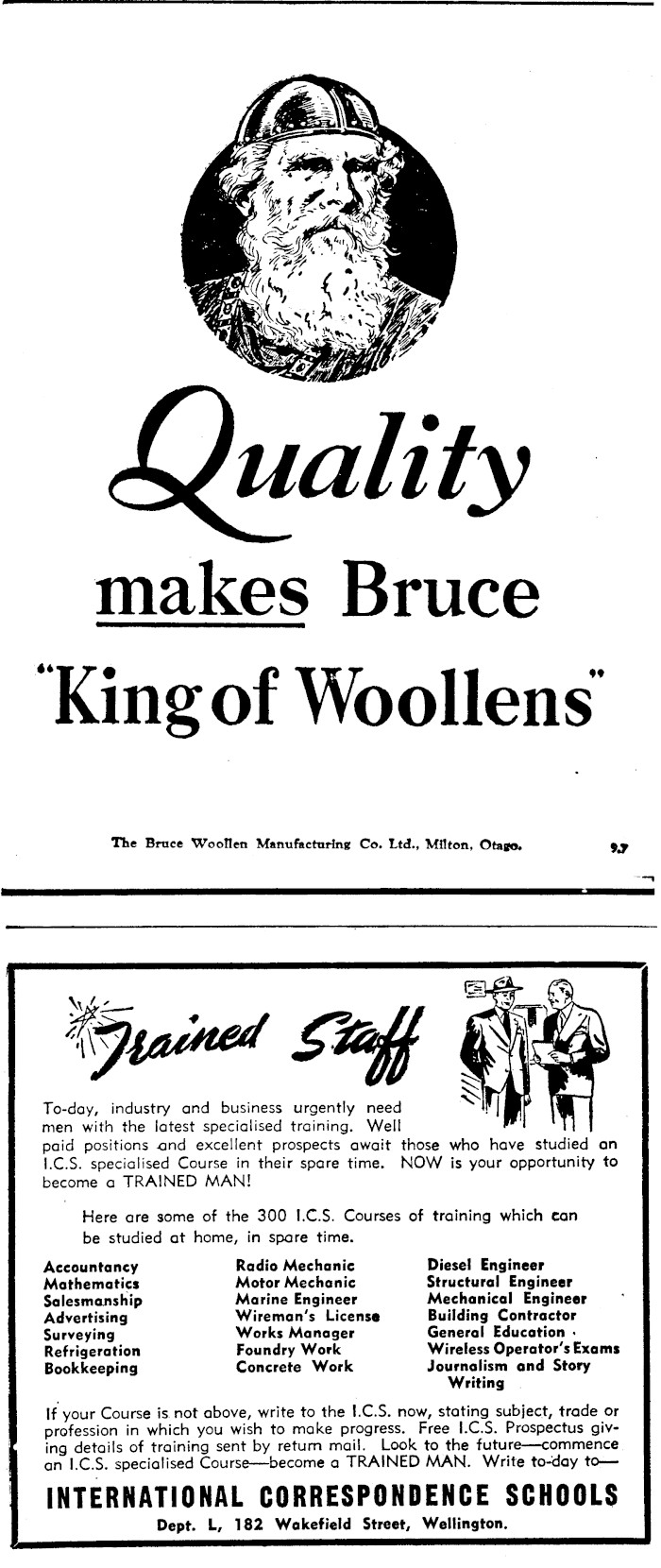 Quality

makes Bruce

"King of Woollens"

The Bruce Woollen Manufacturing Co. Ltd., Milton, Otago.

9.7

Trained Staff

To-day, industry and business urgently need men with the latest specialised training. Well paid positions and excellent prospects await those who have studied an I.C.S. specialised Course in their spare time. NOW is your opportunity to become a TRAINED MAN!

Here are some of the 300 I.C.S. Courses of training which can be studied at home, in spare time.

Accountancy
Mathematics
Salesmanship
Advertising
Surveying
Refrigeration
Bookkeeping

Radio Mechanic
Motor Mechanic
Marine Engineer
Wireman's License
Works Manager
Foundry Work
Concrete Work

Diesel Engineer
Structural Engineer
Mechanical Engineer
Building Contractor
General Education
Wireless Operator's Exams
Journalism and Story Writing

If your Course is not above, write to the I.C.S. now, stating subject, trade or profession in which you wish to make progress. Free I.C.S. Prospectus giving details of training sent by return mail. Look to the future—commence an I.C.S. specialised Course—become a TRAINED MAN. Write to-day to—

INTERNATIONAL CORRESPONDENCE SCHOOLS

Dept. L, 182 Wakefield Street, Wellington.